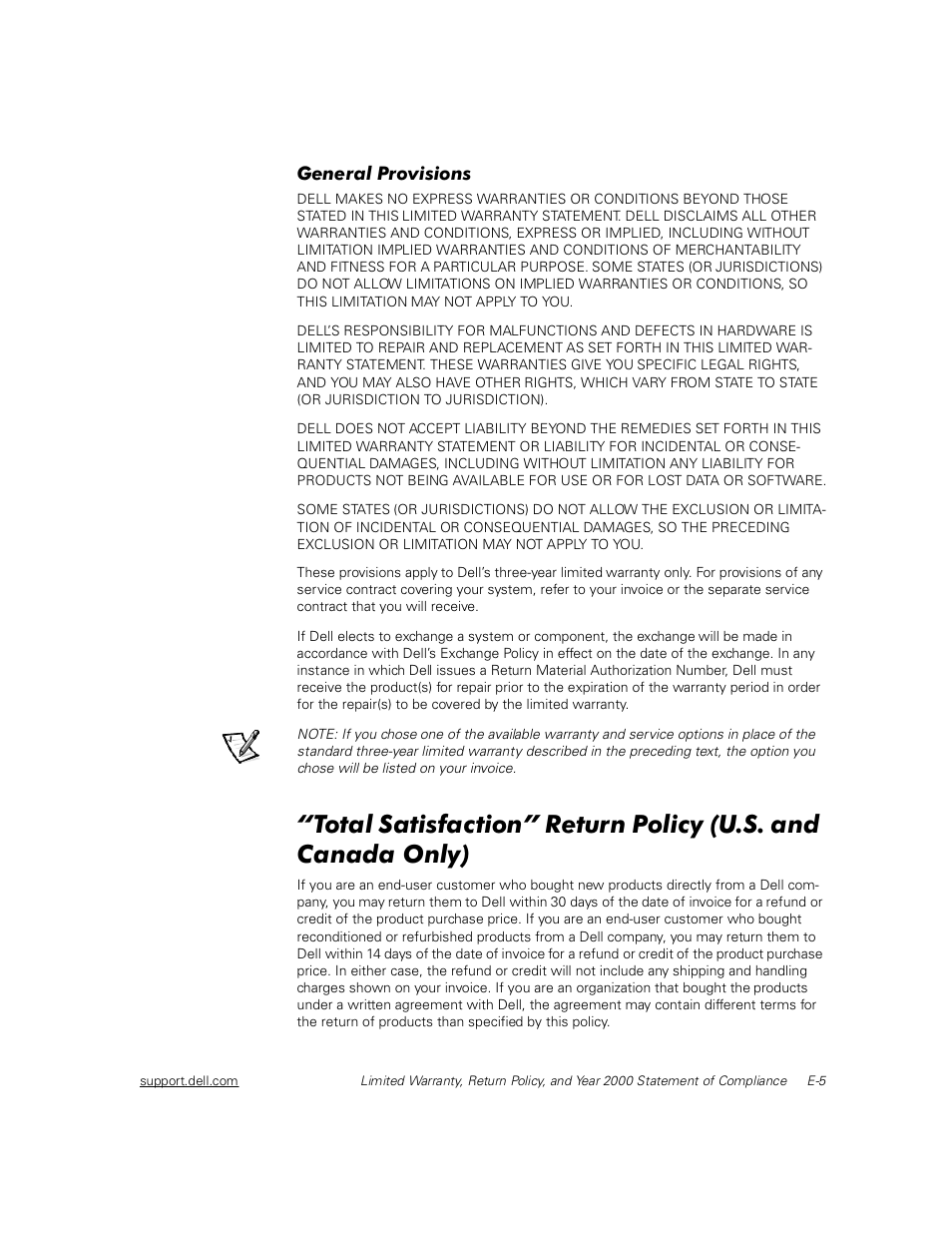 General Provisions

DELL MAKES NO EXPRESS WARRANTIES OR CONDITIONS BEYOND THOSE STATED IN THIS LIMITED WARRANTY STATEMENT. DELL DISCLAIMS ALL OTHER WARRANTIES AND CONDITIONS, EXPRESS OR IMPLIED, INCLUDING WITHOUT LIMITATION IMPLIED WARRANTIES AND CONDITIONS OF MERCHANTABILITY AND FITNESS FOR A PARTICULAR PURPOSE. SOME STATES (OR JURISDICTIONS) DO NOT ALLOW LIMITATIONS ON IMPLIED WARRANTIES OR CONDITIONS, SO THIS LIMITATION MAY NOT APPLY TO YOU.

DELL'S RESPONSIBILITY FOR MALFUNCTIONS AND DEFECTS IN HARDWARE IS LIMITED TO REPAIR AND REPLACEMENT AS SET FORTH IN THIS LIMITED WARRANTY STATEMENT. THESE WARRANTIES GIVE YOU SPECIFIC LEGAL RIGHTS, AND YOU MAY ALSO HAVE OTHER RIGHTS, WHICH VARY FROM STATE TO STATE (OR JURISDICTION TO JURISDICTION).

DELL DOES NOT ACCEPT LIABILITY BEYOND THE REMEDIES SET FORTH IN THIS LIMITED WARRANTY STATEMENT OR LIABILITY FOR INCIDENTAL OR CONSEQUENTIAL DAMAGES, INCLUDING WITHOUT LIMITATION ANY LIABILITY FOR PRODUCTS NOT BEING AVAILABLE FOR USE OR FOR LOST DATA OR SOFTWARE.

SOME STATES (OR JURISDICTIONS) DO NOT ALLOW THE EXCLUSION OR LIMITATION OF INCIDENTAL OR CONSEQUENTIAL DAMAGES, SO THE PRECEDING EXCLUSION OR LIMITATION MAY NOT APPLY TO YOU.

These provisions apply to Dell's three-year limited warranty only. For provisions of any service contract covering your system, refer to your invoice or the separate service contract that you will receive.

If Dell elects to exchange a system or component, the exchange will be made in accordance with Dell's Exchange Policy in effect on the date of the exchange. In any instance in which Dell issues a Return Material Authorization Number, Dell must receive the product(s) for repair prior to the expiration of the warranty period in order for the repair(s) to be covered by the limited warranty.

NOTE: If you chose one of the available warranty and service options in place of the standard three-year limited warranty described in the preceding text, the option you chose will be listed on your invoice.

"Total Satisfaction" Return Policy (U.S. and Canada Only)

If you are an end-user customer who bought new products directly from a Dell company, you may return them to Dell within 30 days of the date of invoice for a refund or credit of the product purchase price. If you are an end-user customer who bought reconditioned or refurbished products from a Dell company, you may return them to Dell within 14 days of the date of invoice for a refund or credit of the product purchase price. In either case, the refund or credit will not include any shipping and handling charges shown on your invoice. If you are an organization that bought the products under a written agreement with Dell, the agreement may contain different terms for the return of products than specified by this policy.

support.dell.com Limited Warranty, Return Policy, and Year 2000 Statement of Compliance E-5